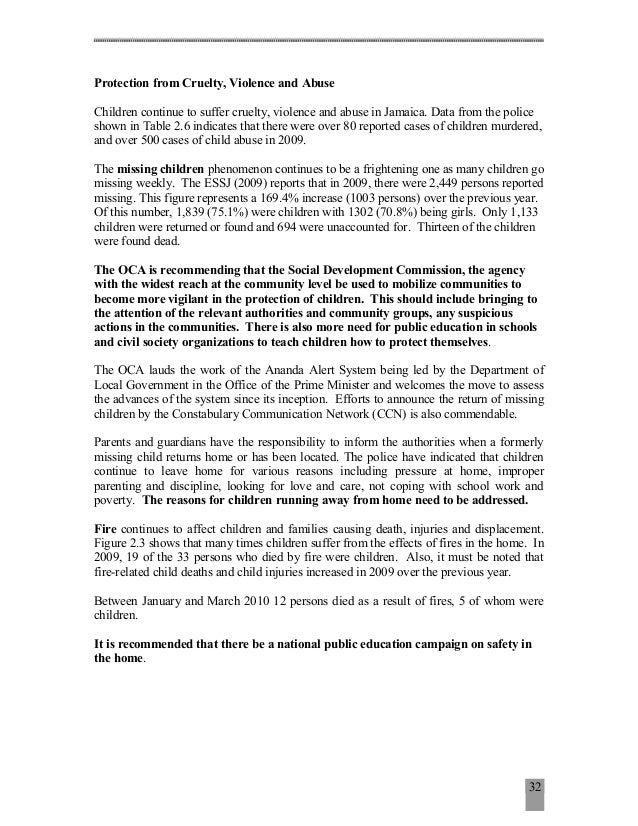 Protection from Cruelty, Violence and Abuse

Children continue to suffer cruelty, violence and abuse in Jamaica. Data from the police shown in Table 2.6 indicates that there were over 80 reported cases of children murdered, and over 500 cases of child abuse in 2009.

The missing children phenomenon continues to be a frightening one as many children go missing weekly. The ESSJ (2009) reports that in 2009, there were 2,449 persons reported missing. This figure represents a 169.4% increase (1003 persons) over the previous year. Of this number, 1,839 (75.1%) were children with 1302 (70.8%) being girls. Only 1,133 children were returned or found and 694 were unaccounted for. Thirteen of the children were found dead.

The OCA is recommending that the Social Development Commission, the agency with the widest reach at the community level be used to mobilize communities to become more vigilant in the protection of children. This should include bringing to the attention of the relevant authorities and community groups, any suspicious actions in the communities. There is also more need for public education in schools and civil society organizations to teach children how to protect themselves.

The OCA lauds the work of the Ananda Alert System being led by the Department of Local Government in the Office of the Prime Minister and welcomes the move to assess the advances of the system since its inception. Efforts to announce the return of missing children by the Constabulary Communication Network (CCN) is also commendable.

Parents and guardians have the responsibility to inform the authorities when a formerly missing child returns home or has been located. The police have indicated that children continue to leave home for various reasons including pressure at home, improper parenting and discipline, looking for love and care, not coping with school work and poverty. The reasons for children running away from home need to be addressed.

Fire continues to affect children and families causing death, injuries and displacement. Figure 2.3 shows that many times children suffer from the effects of fires in the home. In 2009, 19 of the 33 persons who died by fire were children. Also, it must be noted that fire-related child deaths and child injuries increased in 2009 over the previous year.

Between January and March 2010 12 persons died as a result of fires, 5 of whom were children.

It is recommended that there be a national public education campaign on safety in the home.

32